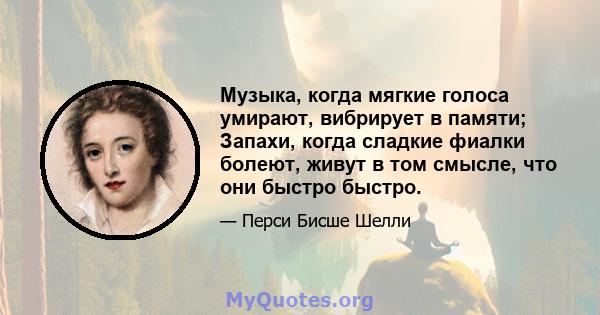 Музыка, когда мягкие голоса умирают, вибрирует в памяти; Запахи, когда сладкие фиалки болеют, живут в том смысле, что они быстро быстро.

— Перси Бисше Шелли

MyQuotes.org